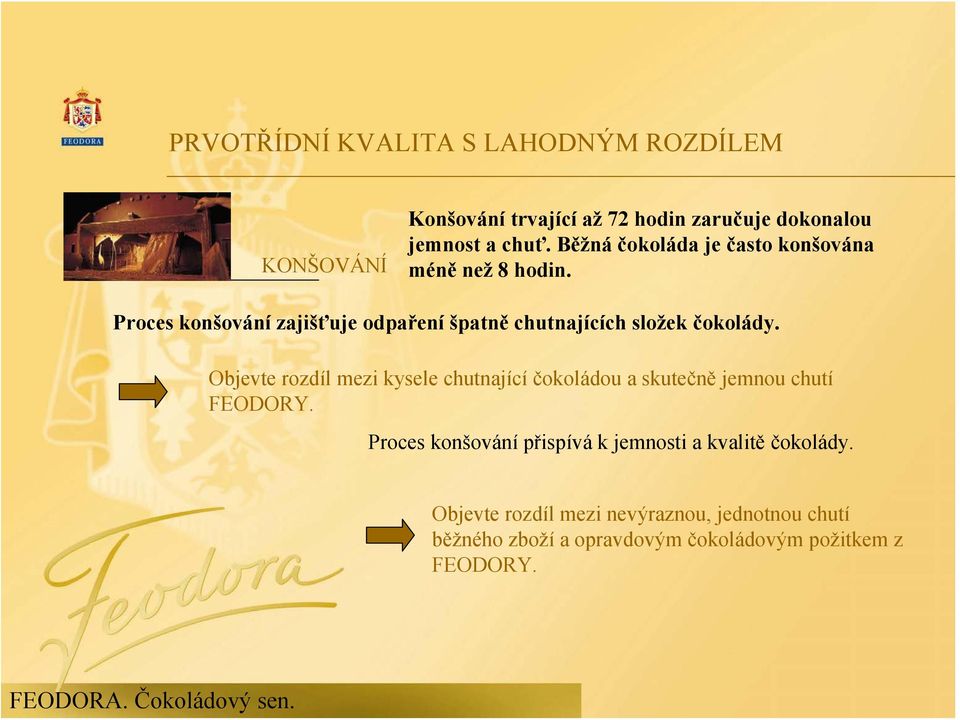 FEODORA

PRVOTŘÍDNÍ KVALITA S LAHODNÝM ROZDÍLEM

KONŠOVÁNÍ

Konšování trvající až 72 hodin zaručuje dokonalou jemnost a chuť. Běžná čokoláda je často konšována méně než 8 hodin.

Proces konšování zajišťuje odpaření špatně chutnajících složek čokolády.

Objevte rozdíl mezi kysele chutnající čokoládou a skutečně jemnou chutí FEODORY.

Proces konšování přispívá k jemnosti a kvalitě čokolády.

Objevte rozdíl mezi nevýraznou, jednotnou chutí běžného zboží a opravdovým čokoládovým požitkem z FEODORY.

Feodora

FEODORA. Čokoládový sen.